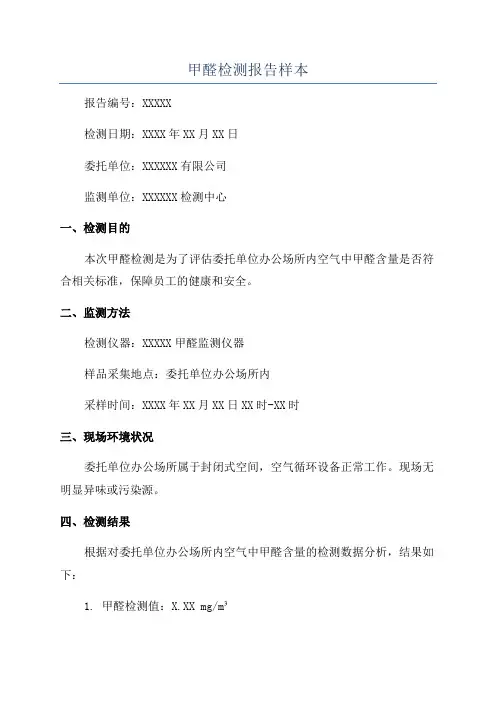 甲醛检测报告样本

报告编号：XXXXX

检测日期：XXXX 年 XX 月 XX 日

委托单位：XXXXXX 有限公司

监测单位：XXXXXX 检测中心

一、检测目的

本次甲醛检测是为了评估委托单位办公场所内空气中甲醛含量是否符合相关标准，保障员工的健康和安全。

二、监测方法

检测仪器：XXXXX 甲醛监测仪器

样品采集地点：委托单位办公场所内

采样时间：XXXX 年 XX 月 XX 日 XX 时-XX 时

三、现场环境状况

委托单位办公场所属于封闭式空间，空气循环设备正常工作。现场无明显异味或污染源。

四、检测结果

根据对委托单位办公场所内空气中甲醛含量的检测数据分析，结果如下：

1. 甲醛检测值：X.XX $mg/m^3$